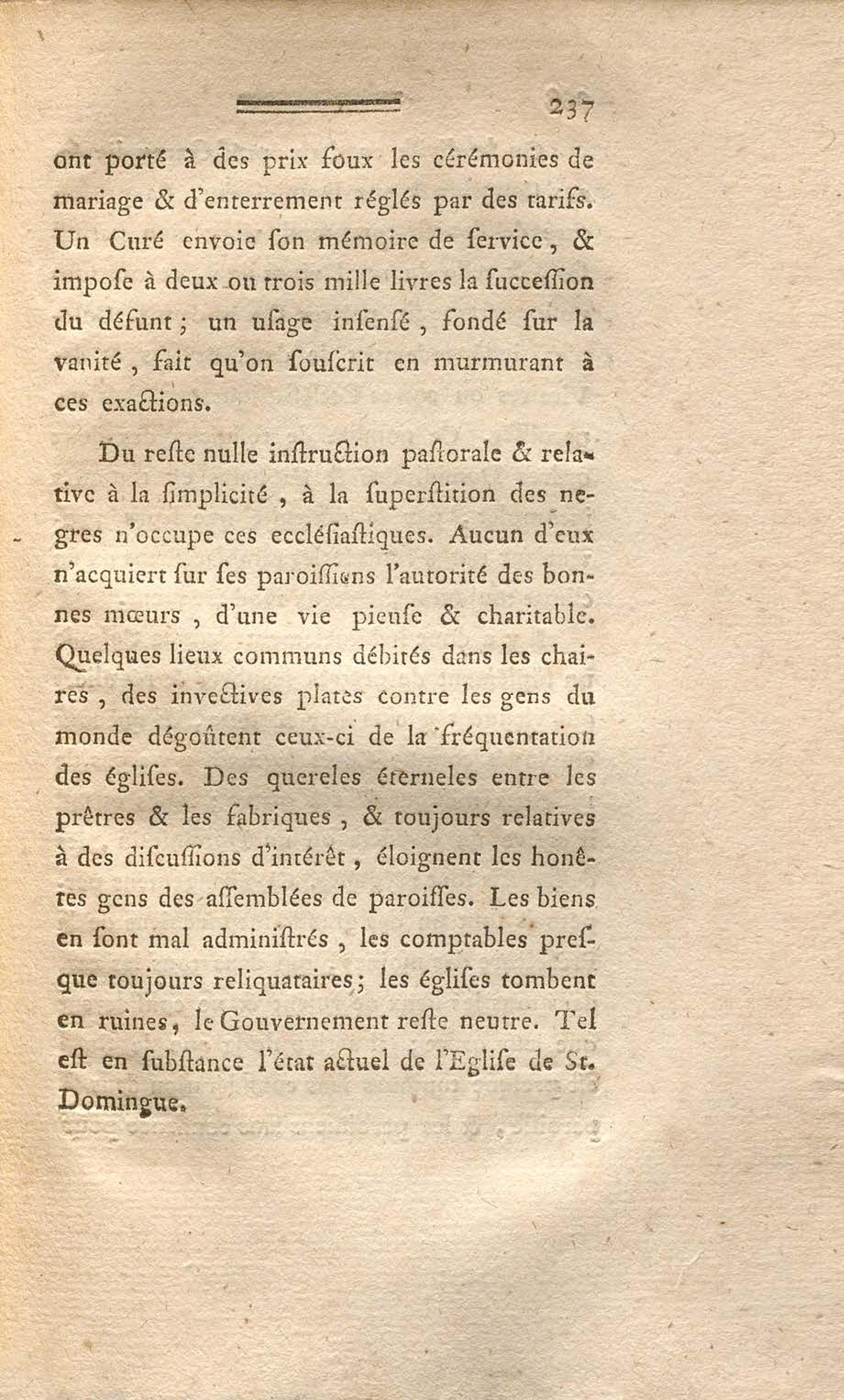 237

ont porté à des prix foux les cérémonies de mariage & d'enterrement réglés par des tarifs. Un Curé envoie ſon mémoire de ſervice, & impoſe à deux ou trois mille livres la ſucceſſion du défunt; un uſage inſenſé, fondé ſur la vanité, fait qu'on ſouſcrit en murmurant à ces exactions.

Du reſte nulle inſtruction paſtorale & relative à la ſimplicité, à la ſuperſtition des negres n'occupe ces eccléſiaſtiques. Aucun d'eux n'acquiert ſur ſes paroiſſiens l'autorité des bonnes mœurs, d'une vie pieuſe & charitable. Quelques lieux communs débités dans les chaires, des invectives plates contre les gens du monde dégoûtent ceux-ci de la fréquentation des égliſes. Des quereles éterneles entre les prêtres & les fabriques, & toujours relatives à des diſcuſſions d'intérêt, éloignent les honêtes gens des aſſemblées de paroiſſes. Les biens en ſont mal adminiſtrés, les comptables preſque toujours reliquataires; les égliſes tombent en ruines, le Gouvernement reſte neutre. Tel eſt en ſubſtance l'état actuel de l'Egliſe de St. Domingue.